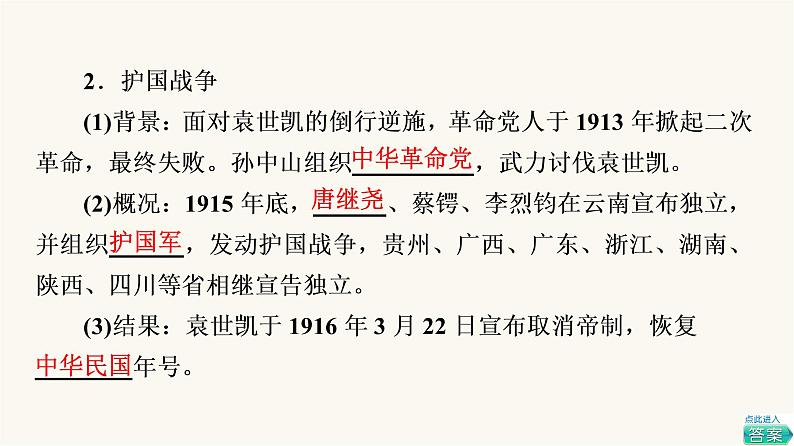 2．护国战争

(1)背景：面对袁世凯的倒行逆施，革命党人于 1913 年掀起二次革命，最终失败。孙中山组织中华革命党，武力讨伐袁世凯。

(2)概况：1915 年底，唐继尧、蔡锷、李烈钧在云南宣布独立，并组织护国军，发动护国战争，贵州、广西、广东、浙江、湖南、陕西、四川等省相继宣告独立。

(3)结果：袁世凯于 1916 年 3 月 22 日宣布取消帝制，恢复中华民国年号。

点此进入
答案